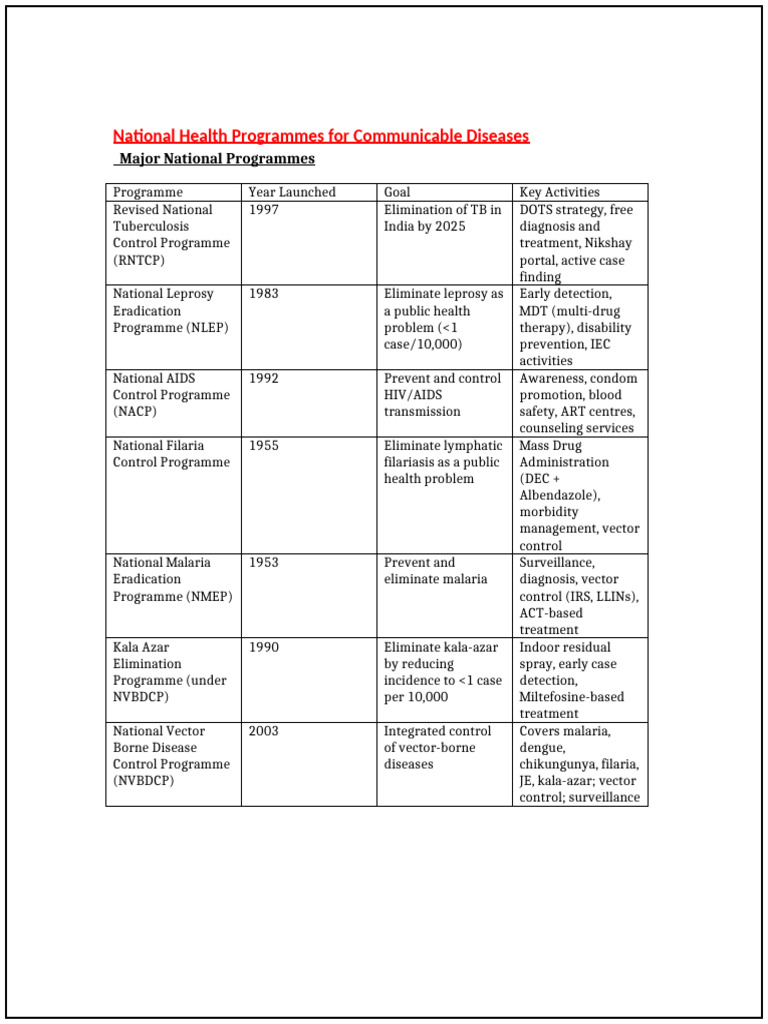 National Health Programmes for Communicable Diseases

Major National Programmes

| Programme | Year Launched | Goal | Key Activities |
|---|---|---|---|
| Revised National Tuberculosis Control Programme (RNTCP) | 1997 | Elimination of TB in India by 2025 | DOTS strategy, free diagnosis and treatment, Nikshay portal, active case finding |
| National Leprosy Eradication Programme (NLEP) | 1983 | Eliminate leprosy as a public health problem (<1 case/10,000) | Early detection, MDT (multi-drug therapy), disability prevention, IEC activities |
| National AIDS Control Programme (NACP) | 1992 | Prevent and control HIV/AIDS transmission | Awareness, condom promotion, blood safety, ART centres, counseling services |
| National Filaria Control Programme | 1955 | Eliminate lymphatic filariasis as a public health problem | Mass Drug Administration (DEC + Albendazole), morbidity management, vector control |
| National Malaria Eradication Programme (NMEP) | 1953 | Prevent and eliminate malaria | Surveillance, diagnosis, vector control (IRS, LLINs), ACT-based treatment |
| Kala Azar Elimination Programme (under NVBDCP) | 1990 | Eliminate kala-azar by reducing incidence to <1 case per 10,000 | Indoor residual spray, early case detection, Miltefosine-based treatment |
| National Vector Borne Disease Control Programme (NVBDCP) | 2003 | Integrated control of vector-borne diseases | Covers malaria, dengue, chikungunya, filaria, JE, kala-azar; vector control; surveillance |